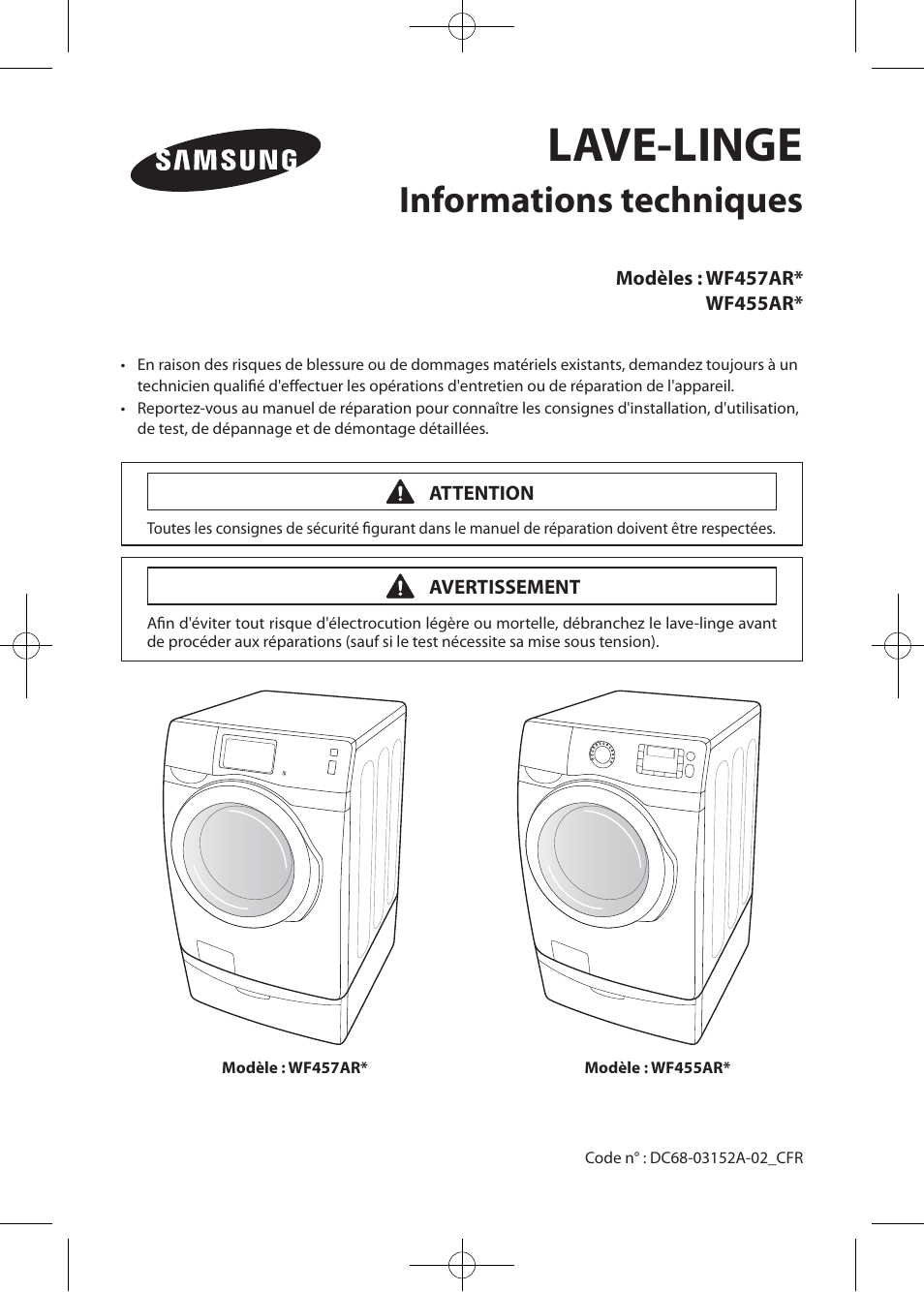 SAMSUNG

LAVE-LINGE
Informations techniques

Modèles : WF457AR*
WF455AR*

• En raison des risques de blessure ou de dommages matériels existants, demandez toujours à un technicien qualifié d'effectuer les opérations d'entretien ou de réparation de l'appareil.
• Reportez-vous au manuel de réparation pour connaître les consignes d'installation, d'utilisation, de test, de dépannage et de démontage détaillées.

ATTENTION
Toutes les consignes de sécurité figurant dans le manuel de réparation doivent être respectées.

AVERTISSEMENT
Afin d'éviter tout risque d'électrocution légère ou mortelle, débranchez le lave-linge avant de procéder aux réparations (sauf si le test nécessite sa mise sous tension).

Modèle : WF457AR*

Modèle : WF455AR*

Code n° : DC68-03152A-02_CFR